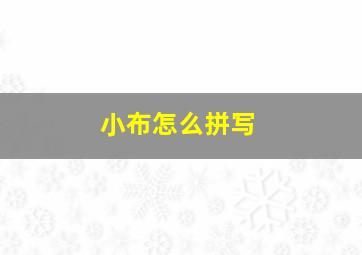 小布怎么拼写